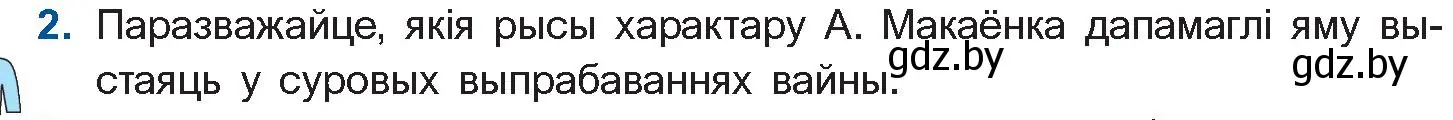 2. Паразважайце, якія рысы характару А. Макаёнка дапамаглі яму выстаяць у суровых выпрабаваннях вайны.

gdz.by gdz.by